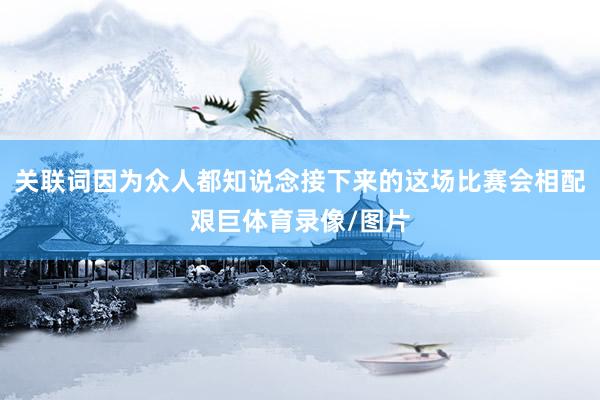 关联词因为众人都知说念接下来的这场比赛会相配艰巨体育录像/图片